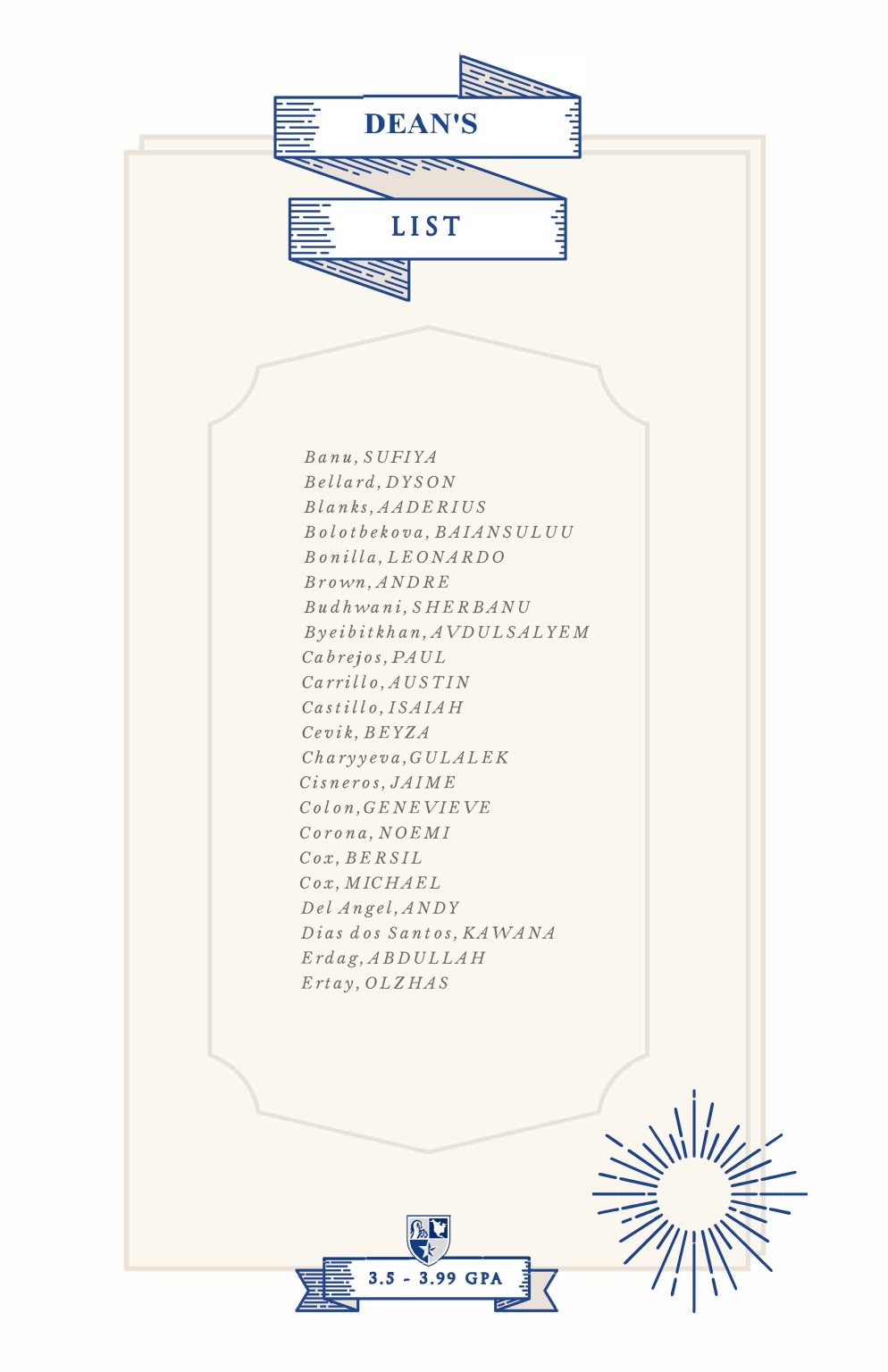 DEAN'S

LIST

Banu, SUFIYA
Bellard, DYSON
Blanks, AADERIUS
Bolotbekova, BAIANSULUU
Bonilla, LEONARDO
Brown, ANDRE
Budhwani, SHERBANU
Byeibitkhan, AVDULSALYEM
Cabrejos, PAUL
Carrillo, AUSTIN
Castillo, ISAIAH
Cevik, BEYZA
Charyyeva, GULALEK
Cisneros, JAIME
Colon, GENEVIEVE
Corona, NOEMI
Cox, BERSIL
Cox, MICHAEL
Del Angel, ANDY
Dias dos Santos, KAWANA
Erdag, ABDULLAH
Ertay, OLZHAS

3.5 - 3.99 GPA